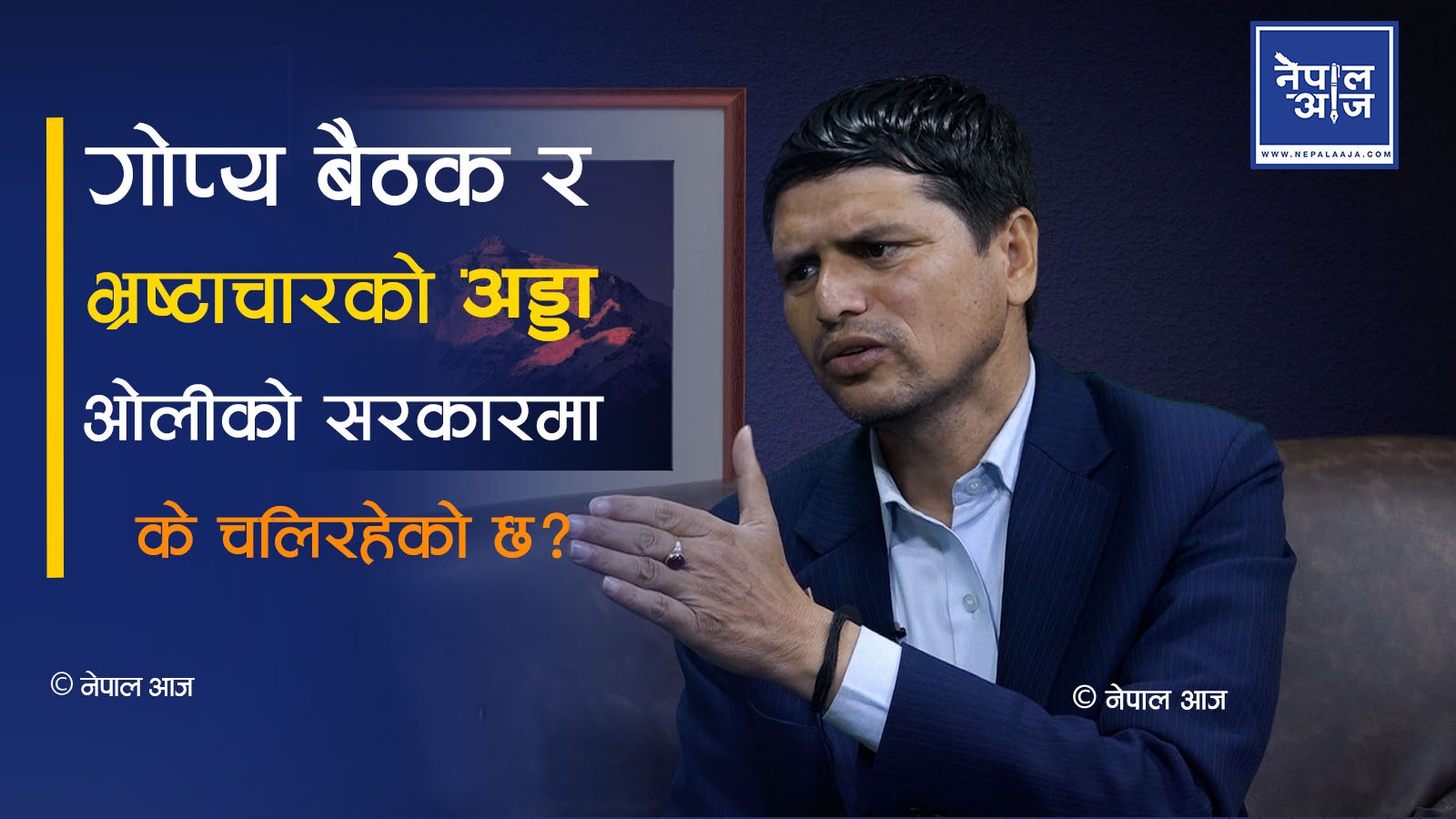 नेपाल आज
WWW.NEPALAAJA.COM

गोप्य बैठक र भ्रष्टाचारको अड्डा ओलीको सरकारमा के चलिरहेको छ?

© नेपाल आज

© नेपाल आज